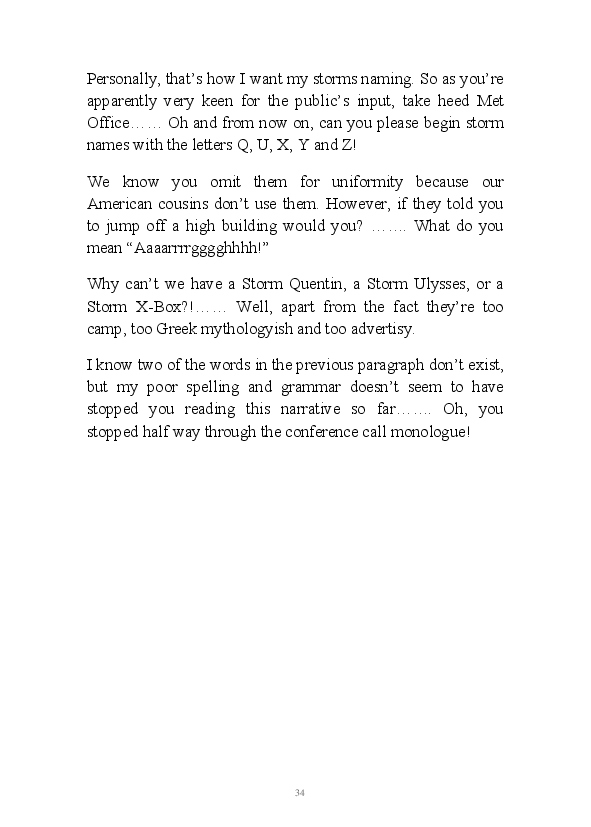 Personally, that's how I want my storms naming. So as you're apparently very keen for the public's input, take heed Met Office…… Oh and from now on, can you please begin storm names with the letters Q, U, X, Y and Z!

We know you omit them for uniformity because our American cousins don't use them. However, if they told you to jump off a high building would you? ……. What do you mean "Aaaarrrrgggghhhh!"

Why can't we have a Storm Quentin, a Storm Ulysses, or a Storm X-Box?!…… Well, apart from the fact they're too camp, too Greek mythologyish and too advertisy.

I know two of the words in the previous paragraph don't exist, but my poor spelling and grammar doesn't seem to have stopped you reading this narrative so far……. Oh, you stopped half way through the conference call monologue!

34